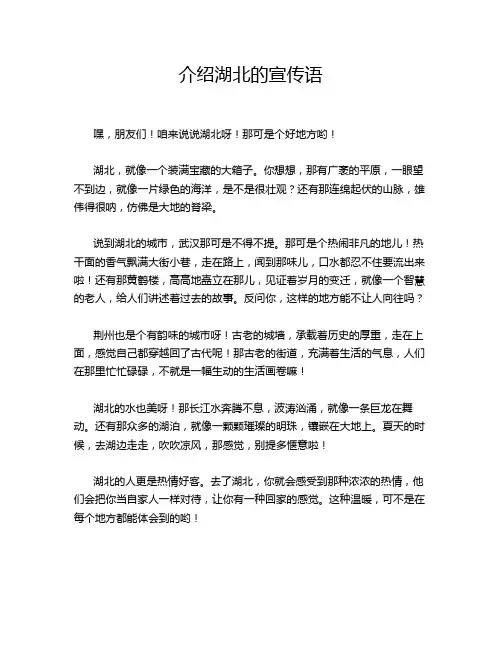 介绍湖北的宣传语

嘿，朋友们！咱来说说湖北呀！那可是个好地方哟！

湖北，就像一个装满宝藏的大箱子。你想想，那有广袤的平原，一眼望不到边，就像一片绿色的海洋，是不是很壮观？还有那连绵起伏的山脉，雄伟得很呐，仿佛是大地的脊梁。

说到湖北的城市，武汉那可是不得不提。那可是个热闹非凡的地儿！热干面的香气飘满大街小巷，走在路上，闻到那味儿，口水都忍不住要流出来啦！还有那黄鹤楼，高高地矗立在那儿，见证着岁月的变迁，就像一个智慧的老人，给人们讲述着过去的故事。反问你，这样的地方能不让人向往吗？

荆州也是个有韵味的城市呀！古老的城墙，承载着历史的厚重，走在上面，感觉自己都穿越回了古代呢！那古老的街道，充满着生活的气息，人们在那里忙忙碌碌，不就是一幅生动的生活画卷嘛！

湖北的水也美呀！那长江水奔腾不息，波涛汹涌，就像一条巨龙在舞动。还有那众多的湖泊，就像一颗颗璀璨的明珠，镶嵌在大地上。夏天的时候，去湖边走走，吹吹凉风，那感觉，别提多惬意啦！

湖北的人更是热情好客。去了湖北，你就会感受到那种浓浓的热情，他们会把你当自家人一样对待，让你有一种回家的感觉。这种温暖，可不是在每个地方都能体会到的哟！